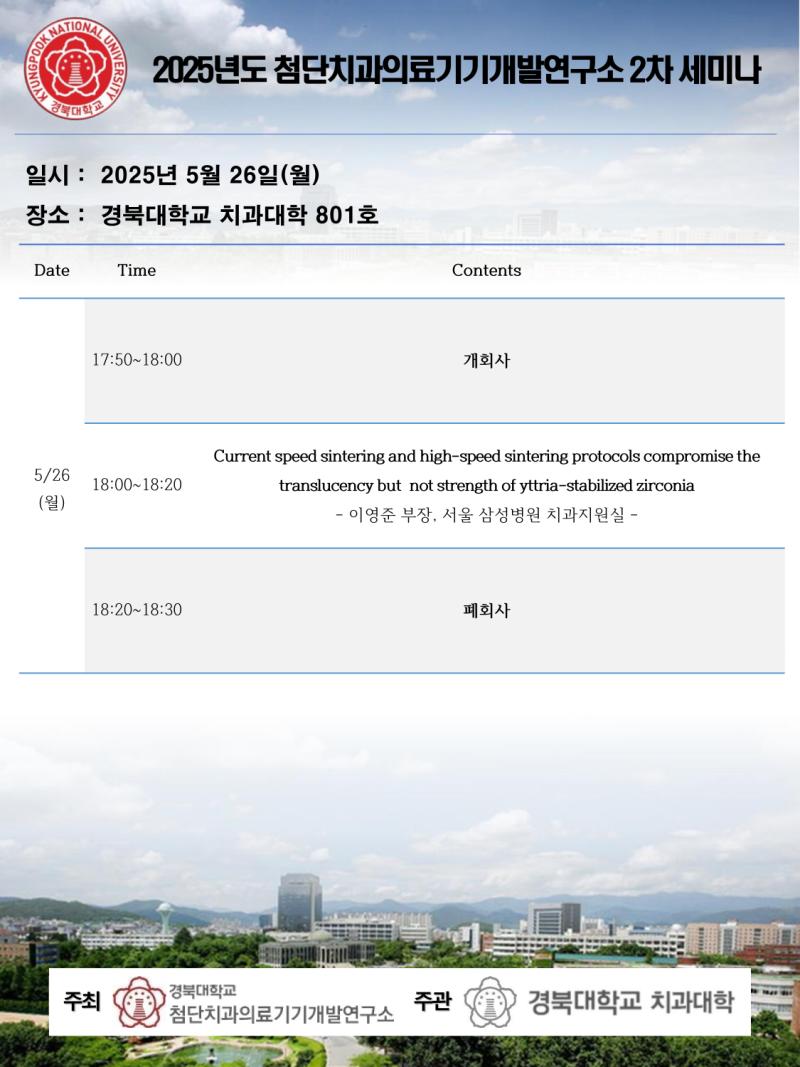 KYUNGPOOK NATIONAL UNIVERSITY 경북대학교

2025년도 첨단치과의료기기개발연구소 2차 세미나

일시 : 2025년 5월 26일(월)

장소 : 경북대학교 치과대학 801호

| Date | Time | Contents |
|---|---|---|
| 5/26 (월) | 17:50~18:00 | 개회사 |
| | 18:00~18:20 | Current speed sintering and high-speed sintering protocols compromise the translucency but not strength of yttria-stabilized zirconia - 이영준 부장, 서울 삼성병원 치과지원실 - |
| | 18:20~18:30 | 폐회사 |

주최 경북대학교 첨단치과의료기기개발연구소 주관 경북대학교 치과대학